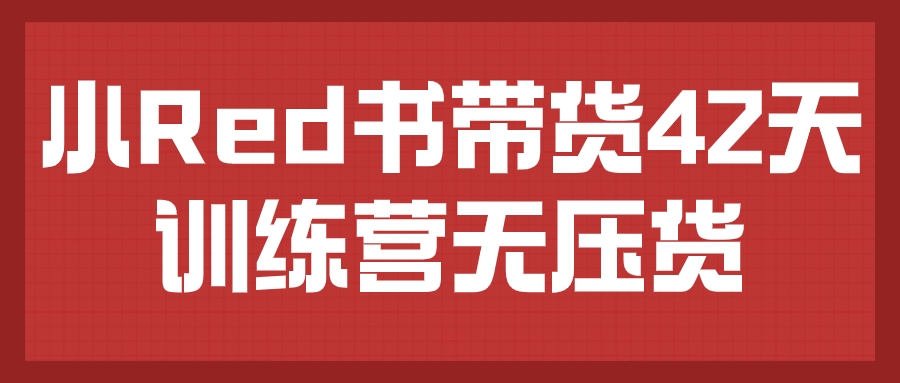 小Red书带货42天
训练营无压货